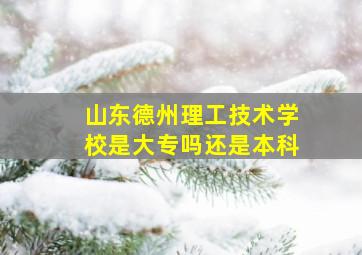 山东德州理工技术学校是大专吗还是本科